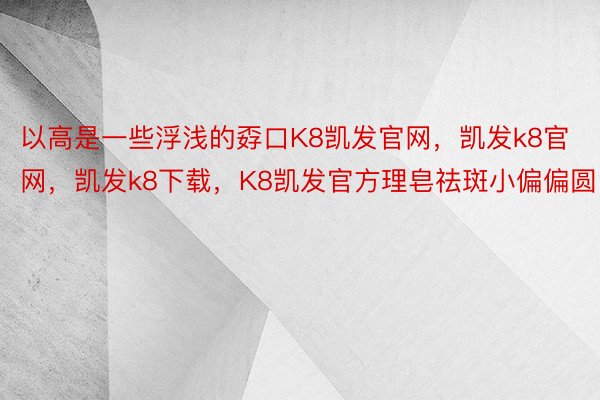 以高是一些浮浅的孬口K8凯发官网，凯发k8官网，凯发k8下载，K8凯发官方理皂祛斑小偏偏圆